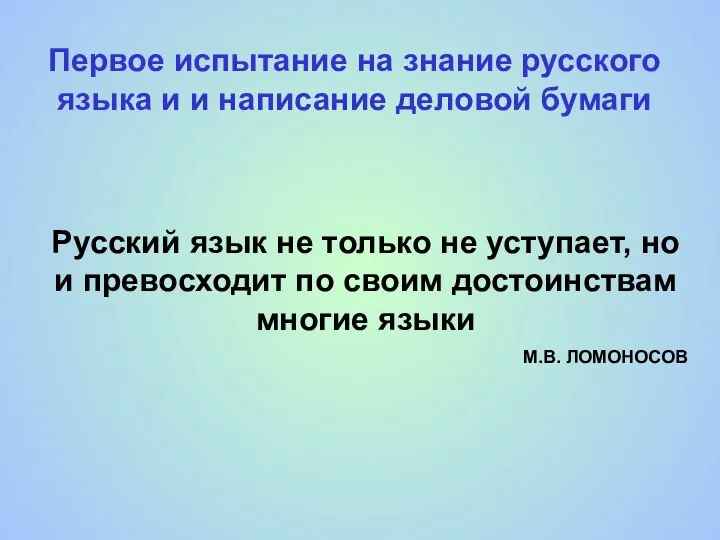 Первое испытание на знание русского языка и и написание деловой бумаги

Русский язык не только не уступает, но и превосходит по своим достоинствам многие языки

М.В. ЛОМОНОСОВ